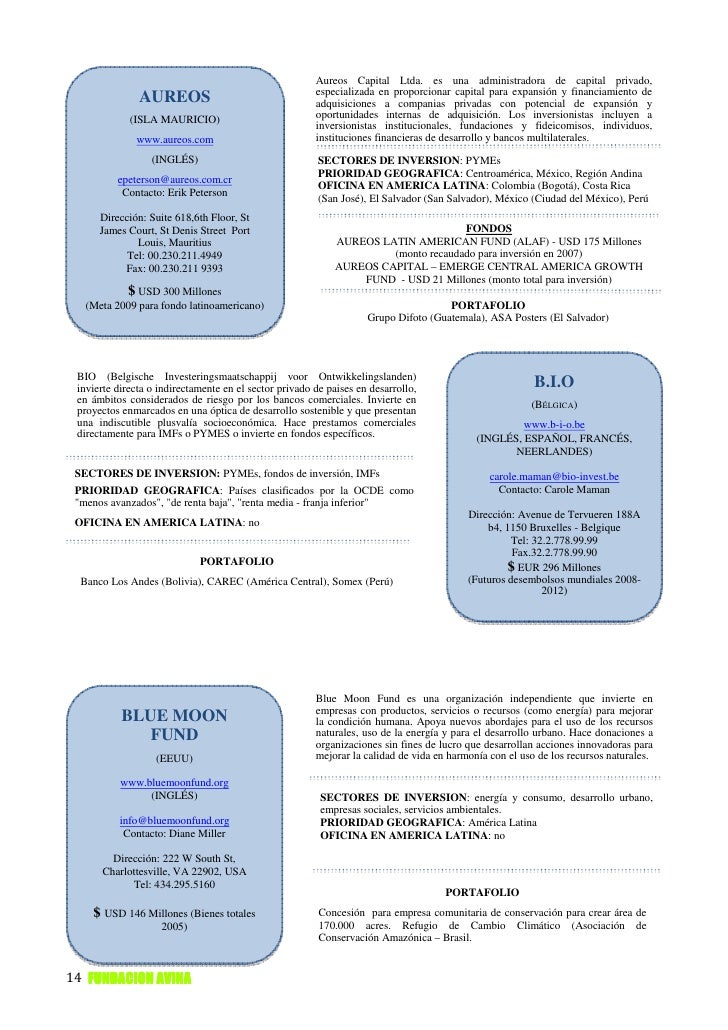 AUREOS

(ISLA MAURICIO)

www.aureos.com

(INGLÉS)

epeterson@aureos.com.cr
Contacto: Erik Peterson

Dirección: Suite 618,6th Floor, St James Court, St Denis Street Port Louis, Mauritius
Tel: 00.230.211.4949
Fax: 00.230.211 9393

$ USD 300 Millones
(Meta 2009 para fondo latinoamericano)

Aureos Capital Ltda. es una administradora de capital privado, especializada en proporcionar capital para expansión y financiamiento de adquisiciones a companias privadas con potencial de expansión y oportunidades internas de adquisición. Los inversionistas incluyen a inversionistas institucionales, fundaciones y fideicomisos, individuos, instituciones financieras de desarrollo y bancos multilaterales.

SECTORES DE INVERSION: PYMEs
PRIORIDAD GEOGRAFICA: Centroamérica, México, Región Andina
OFICINA EN AMERICA LATINA: Colombia (Bogotá), Costa Rica (San José), El Salvador (San Salvador), México (Ciudad del México), Perú

FONDOS
AUREOS LATIN AMERICAN FUND (ALAF) - USD 175 Millones (monto recaudado para inversión en 2007)
AUREOS CAPITAL – EMERGE CENTRAL AMERICA GROWTH FUND - USD 21 Millones (monto total para inversión)

PORTAFOLIO
Grupo Difoto (Guatemala), ASA Posters (El Salvador)

BIO (Belgische Investeringsmaatschappij voor Ontwikkelingslanden) invierte directa o indirectamente en el sector privado de países en desarrollo, en ámbitos considerados de riesgo por los bancos comerciales. Invierte en proyectos enmarcados en una óptica de desarrollo sostenible y que presentan una indiscutible plusvalía socioeconómica. Hace prestamos comerciales directamente para IMFs o PYMES o invierte en fondos específicos.

SECTORES DE INVERSION: PYMEs, fondos de inversión, IMFs
PRIORIDAD GEOGRAFICA: Países clasificados por la OCDE como "menos avanzados", "de renta baja", "renta media - franja inferior"
OFICINA EN AMERICA LATINA: no

PORTAFOLIO
Banco Los Andes (Bolivia), CAREC (América Central), Somex (Perú)

B.I.O

(BÉLGICA)

www.b-i-o.be
(INGLÉS, ESPAÑOL, FRANCÉS, NEERLANDES)

carole.maman@bio-invest.be
Contacto: Carole Maman

Dirección: Avenue de Tervueren 188A b4, 1150 Bruxelles - Belgique
Tel: 32.2.778.99.99
Fax.32.2.778.99.90
$ EUR 296 Millones
(Futuros desembolsos mundiales 2008-2012)

BLUE MOON FUND

(EEUU)

www.bluemoonfund.org
(INGLÉS)

info@bluemoonfund.org
Contacto: Diane Miller

Dirección: 222 W South St, Charlottesville, VA 22902, USA
Tel: 434.295.5160

$ USD 146 Millones (Bienes totales 2005)

Blue Moon Fund es una organización independiente que invierte en empresas con productos, servicios o recursos (como energía) para mejorar la condición humana. Apoya nuevos abordajes para el uso de los recursos naturales, uso de la energía y para el desarrollo urbano. Hace donaciones a organizaciones sin fines de lucro que desarrollan acciones innovadoras para mejorar la calidad de vida en harmonía con el uso de los recursos naturales.

SECTORES DE INVERSION: energía y consumo, desarrollo urbano, empresas sociales, servicios ambientales.
PRIORIDAD GEOGRAFICA: América Latina
OFICINA EN AMERICA LATINA: no

PORTAFOLIO
Concesión para empresa comunitaria de conservación para crear área de 170.000 acres. Refugio de Cambio Climático (Asociación de Conservación Amazónica – Brasil.

14 FUNDACION AVINA